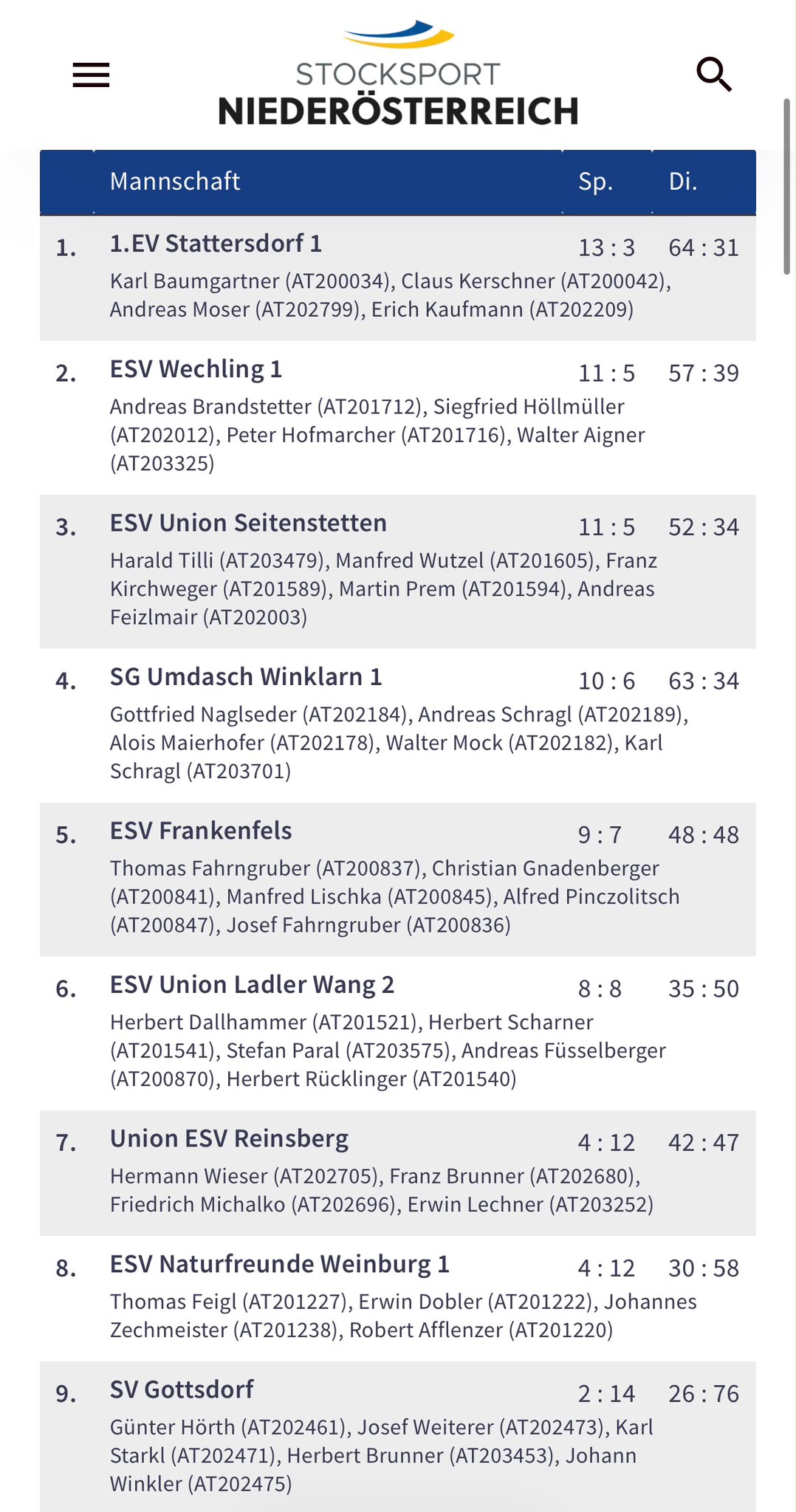 STOCKSPORT
NIEDERÖSTERREICH

| | Mannschaft | Sp. | Di. |
|---|---|---|---|
| 1. | 1.EV Stattersdorf 1 Karl Baumgartner (AT200034), Claus Kerschner (AT200042), Andreas Moser (AT202799), Erich Kaufmann (AT202209) | 13 : 3 | 64 : 31 |
| 2. | ESV Wechling 1 Andreas Brandstetter (AT201712), Siegfried Höllmüller (AT202012), Peter Hofmarcher (AT201716), Walter Aigner (AT203325) | 11 : 5 | 57 : 39 |
| 3. | ESV Union Seitenstetten Harald Tilli (AT203479), Manfred Wutzel (AT201605), Franz Kirchweger (AT201589), Martin Prem (AT201594), Andreas Feizlmair (AT202003) | 11 : 5 | 52 : 34 |
| 4. | SG Umdasch Winklarn 1 Gottfried Naglseder (AT202184), Andreas Schragl (AT202189), Alois Maierhofer (AT202178), Walter Mock (AT202182), Karl Schragl (AT203701) | 10 : 6 | 63 : 34 |
| 5. | ESV Frankenfels Thomas Fahrngruber (AT200837), Christian Gnadenberger (AT200841), Manfred Lischka (AT200845), Alfred Pinczolitsch (AT200847), Josef Fahrngruber (AT200836) | 9 : 7 | 48 : 48 |
| 6. | ESV Union Ladler Wang 2 Herbert Dallhammer (AT201521), Herbert Scharner (AT201541), Stefan Paral (AT203575), Andreas Füsselberger (AT200870), Herbert Rücklinger (AT201540) | 8 : 8 | 35 : 50 |
| 7. | Union ESV Reinsberg Hermann Wieser (AT202705), Franz Brunner (AT202680), Friedrich Michalko (AT202696), Erwin Lechner (AT203252) | 4 : 12 | 42 : 47 |
| 8. | ESV Naturfreunde Weinburg 1 Thomas Feigl (AT201227), Erwin Dobler (AT201222), Johannes Zechmeister (AT201238), Robert Afflenzer (AT201220) | 4 : 12 | 30 : 58 |
| 9. | SV Gottsdorf Günter Hörth (AT202461), Josef Weiterer (AT202473), Karl Starkl (AT202471), Herbert Brunner (AT203453), Johann Winkler (AT202475) | 2 : 14 | 26 : 76 |